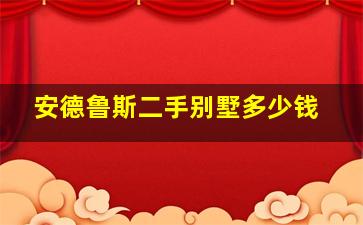 安德鲁斯二手别墅多少钱